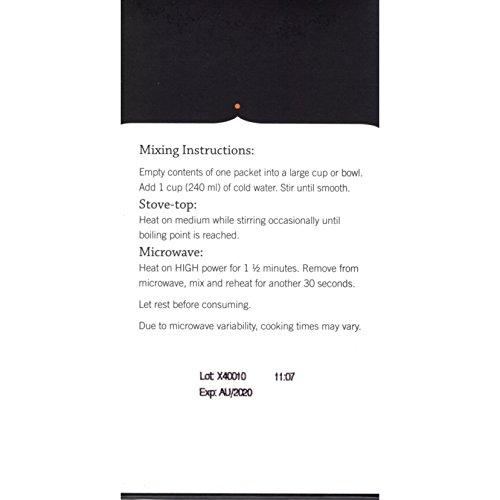 Mixing Instructions:

Empty contents of one packet into a large cup or bowl. Add 1 cup (240 ml) of cold water. Stir until smooth.

Stove-top:

Heat on medium while stirring occasionally until boiling point is reached.

Microwave:

Heat on HIGH power for 1 ½ minutes. Remove from microwave, mix and reheat for another 30 seconds.

Let rest before consuming.

Due to microwave variability, cooking times may vary.

Lot: X40010 11:07
Exp: AU/2020